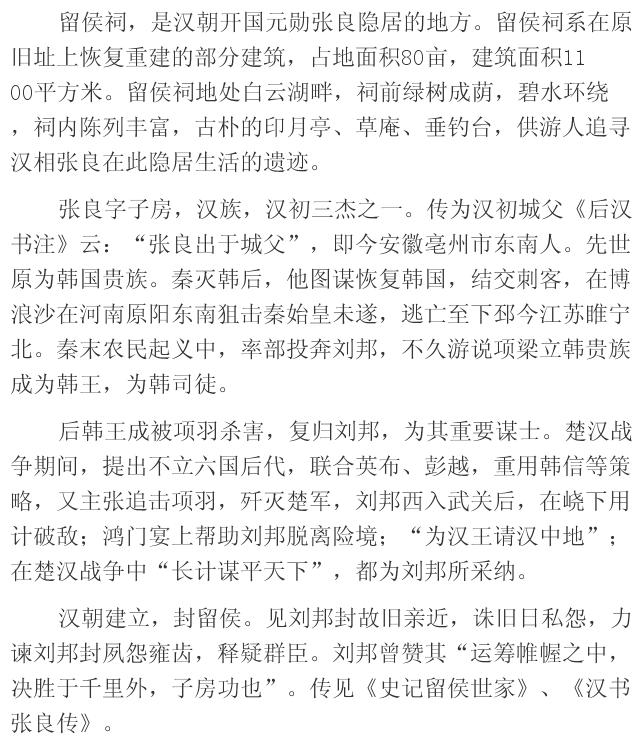 留侯祠，是汉朝开国元勋张良隐居的地方。留侯祠系在原旧址上恢复重建的部分建筑，占地面积80亩，建筑面积1100平方米。留侯祠地处白云湖畔，祠前绿树成荫，碧水环绕，祠内陈列丰富，古朴的印月亭、草庵、垂钓台，供游人追寻汉相张良在此隐居生活的遗迹。

张良字子房，汉族，汉初三杰之一。传为汉初城父《后汉书注》云：“张良出于城父”，即今安徽亳州市东南人。先世原为韩国贵族。秦灭韩后，他图谋恢复韩国，结交刺客，在博浪沙在河南原阳东南狙击秦始皇未遂，逃亡至下邳今江苏睢宁北。秦末农民起义中，率部投奔刘邦，不久游说项梁立韩贵族成为韩王，为韩司徒。

后韩王成被项羽杀害，复归刘邦，为其重要谋士。楚汉战争期间，提出不立六国后代，联合英布、彭越，重用韩信等策略，又主张追击项羽，歼灭楚军，刘邦西入武关后，在峣下用计破敌；鸿门宴上帮助刘邦脱离险境；“为汉王请汉中地”；在楚汉战争中“长计谋平天下”，都为刘邦所采纳。

汉朝建立，封留侯。见刘邦封故旧亲近，诛旧日私怨，力谏刘邦封夙怨雍齿，释疑群臣。刘邦曾赞其“运筹帷幄之中，决胜于千里外，子房功也”。传见《史记留侯世家》、《汉书张良传》。